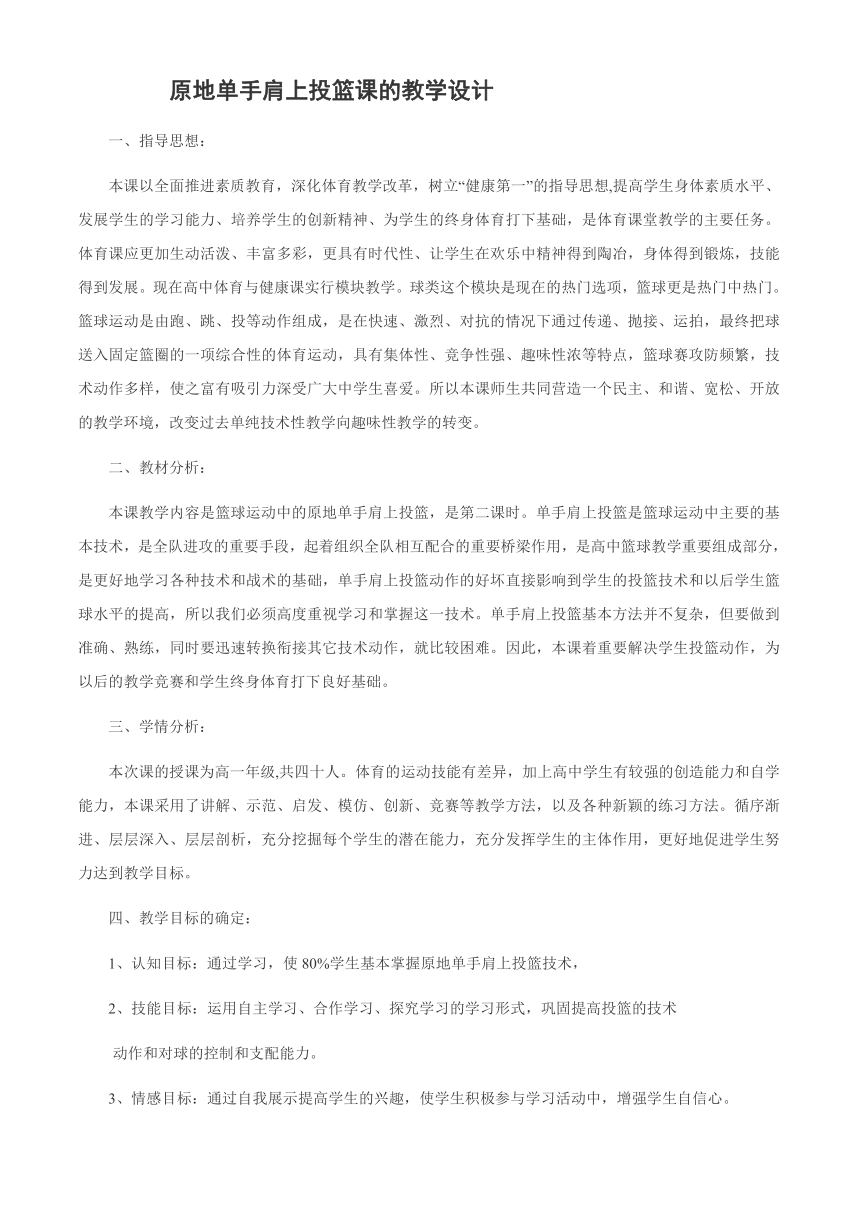 原地单手肩上投篮课的教学设计

一、指导思想：

本课以全面推进素质教育，深化体育教学改革，树立“健康第一”的指导思想,提高学生身体素质水平、发展学生的学习能力、培养学生的创新精神、为学生的终身体育打下基础，是体育课堂教学的主要任务。体育课应更加生动活泼、丰富多彩，更具有时代性、让学生在欢乐中精神得到陶冶，身体得到锻炼，技能得到发展。现在高中体育与健康课实行模块教学。球类这个模块是现在的热门选项，篮球更是热门中热门。篮球运动是由跑、跳、投等动作组成，是在快速、激烈、对抗的情况下通过传递、抛接、运拍，最终把球送入固定篮圈的一项综合性的体育运动，具有集体性、竞争性强、趣味性浓等特点，篮球赛攻防频繁，技术动作多样，使之富有吸引力深受广大中学生喜爱。所以本课师生共同营造一个民主、和谐、宽松、开放的教学环境，改变过去单纯技术性教学向趣味性教学的转变。

二、教材分析：

本课教学内容是篮球运动中的原地单手肩上投篮，是第二课时。单手肩上投篮是篮球运动中主要的基本技术，是全队进攻的重要手段，起着组织全队相互配合的重要桥梁作用，是高中篮球教学重要组成部分，是更好地学习各种技术和战术的基础，单手肩上投篮动作的好坏直接影响到学生的投篮技术和以后学生篮球水平的提高，所以我们必须高度重视学习和掌握这一技术。单手肩上投篮基本方法并不复杂，但要做到准确、熟练，同时要迅速转换衔接其它技术动作，就比较困难。因此，本课着重要解决学生投篮动作，为以后的教学竞赛和学生终身体育打下良好基础。

三、学情分析：

本次课的授课为高一年级,共四十人。体育的运动技能有差异，加上高中学生有较强的创造能力和自学能力，本课采用了讲解、示范、启发、模仿、创新、竞赛等教学方法，以及各种新颖的练习方法。循序渐进、层层深入、层层剖析，充分挖掘每个学生的潜在能力，充分发挥学生的主体作用，更好地促进学生努力达到教学目标。

四、教学目标的确定：

1、认知目标：通过学习，使 80%学生基本掌握原地单手肩上投篮技术，

2、技能目标：运用自主学习、合作学习、探究学习的学习形式，巩固提高投篮的技术

动作和对球的控制和支配能力。

3、情感目标：通过自我展示提高学生的兴趣，使学生积极参与学习活动中，增强学生自信心。